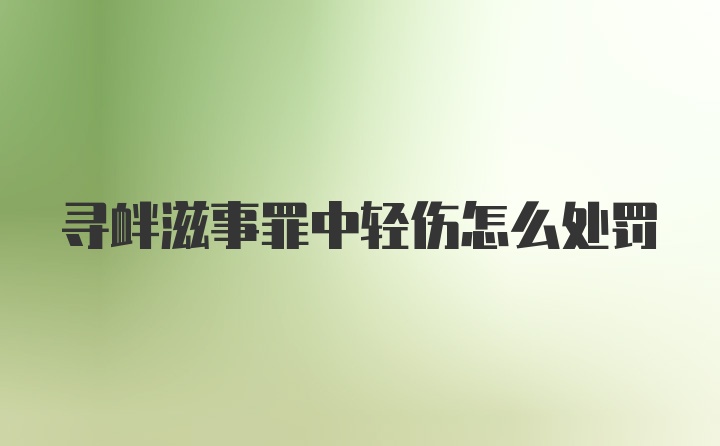 寻衅滋事罪中轻伤怎么处罚